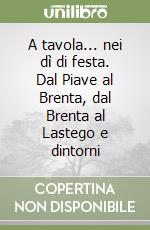 unilibro

A tavola... nei dì di festa. Dal Piave al Brenta, dal Brenta al Lastego e dintorni

COPERTINA NON DISPONIBILE